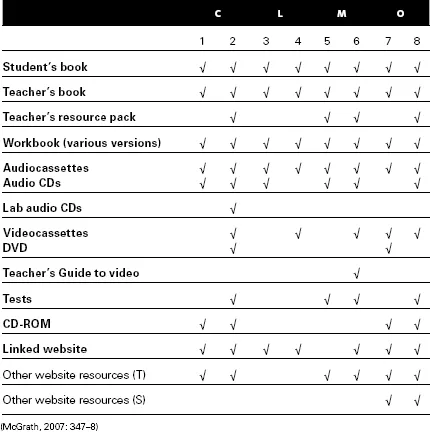 |  | C |  | L |  | M |  | O |  |
|---|---|---|---|---|---|---|---|---|
|  | 1 | 2 | 3 | 4 | 5 | 6 | 7 | 8 |
| Student's book | √ | √ | √ | √ | √ | √ | √ | √ |
| Teacher's book | √ | √ | √ | √ | √ | √ | √ | √ |
| Teacher's resource pack |  | √ |  |  | √ | √ |  | √ |
| Workbook (various versions) | √ | √ | √ | √ | √ | √ | √ | √ |
| Audiocassettes | √ | √ | √ | √ | √ | √ | √ | √ |
| Audio CDs | √ | √ | √ |  | √ | √ |  | √ |
| Lab audio CDs |  | √ |  |  |  |  |  |  |
| Videocassettes |  | √ |  | √ |  | √ | √ | √ |
| DVD |  | √ |  |  |  |  | √ |  |
| Teacher's Guide to video |  |  |  |  |  | √ |  |  |
| Tests |  | √ |  |  | √ | √ |  | √ |
| CD-ROM | √ | √ |  |  |  |  | √ | √ |
| Linked website | √ | √ | √ | √ |  | √ | √ | √ |
| Other website resources (T) | √ | √ |  |  | √ | √ | √ | √ |
| Other website resources (S) |  |  |  |  |  |  | √ | √ |

(McGrath, 2007: 347–8)